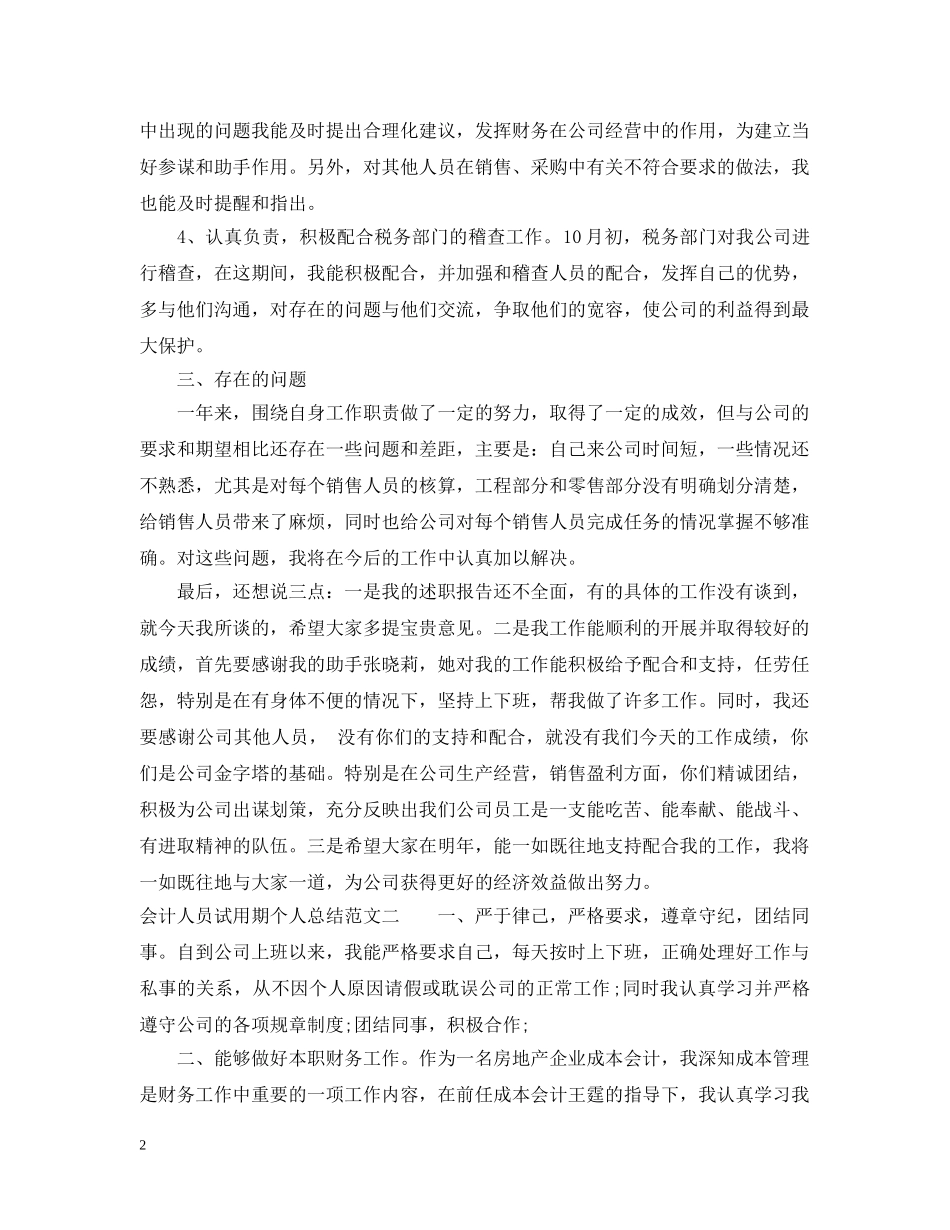 中出现的问题我能及时提出合理化建议，发挥财务在公司经营中的作用，为建立当好参谋和助手作用。另外，对其他人员在销售、采购中有关不符合要求的做法，我也能及时提醒和指出。

4、认真负责，积极配合税务部门的稽查工作。10月初，税务部门对我公司进行稽查，在这期间，我能积极配合，并加强和稽查人员的配合，发挥自己的优势，多与他们沟通，对存在的问题与他们交流，争取他们的宽容，使公司的利益得到最大保护。

三、存在的问题

一年来，围绕自身工作职责做了一定的努力，取得了一定的成效，但与公司的要求和期望相比还存在一些问题和差距，主要是：自己来公司时间短，一些情况还不熟悉，尤其是对每个销售人员的核算，工程部分和零售部分没有明确划分清楚，给销售人员带来了麻烦，同时也给公司对每个销售人员完成任务的情况掌握不够准确。对这些问题，我将在今后的工作中认真加以解决。

最后，还想说三点：一是我的述职报告还不全面，有的具体的工作没有谈到，就今天我所谈的，希望大家多提宝贵意见。二是我工作能顺利的开展并取得较好的成绩，首先要感谢我的助手张晓莉，她对我的工作能积极给予配合和支持，任劳任怨，特别是在有身体不便的情况下，坚持上下班，帮我做了许多工作。同时，我还要感谢公司其他人员， 没有你们的支持和配合，就没有我们今天的工作成绩，你们是公司金字塔的基础。特别是在公司生产经营，销售盈利方面，你们精诚团结，积极为公司出谋划策，充分反映出我们公司员工是一支能吃苦、能奉献、能战斗、有进取精神的队伍。三是希望大家在明年，能一如既往地支持配合我的工作，我将一如既往地与大家一道，为公司获得更好的经济效益做出努力。

会计人员试用期个人总结范文二 一、严于律己，严格要求，遵章守纪，团结同事。自到公司上班以来，我能严格要求自己，每天按时上下班，正确处理好工作与私事的关系，从不因个人原因请假或耽误公司的正常工作;同时我认真学习并严格遵守公司的各项规章制度;团结同事，积极合作;

二、能够做好本职财务工作。作为一名房地产企业成本会计，我深知成本管理是财务工作中重要的一项工作内容，在前任成本会计王霆的指导下，我认真学习我

2